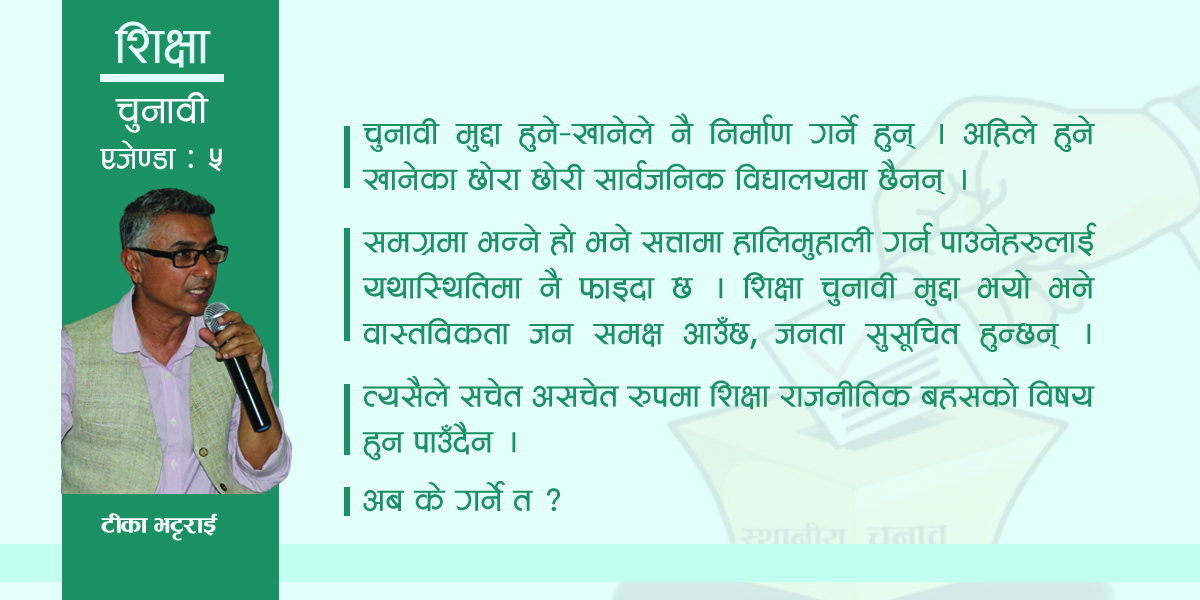 शिक्षा

चुनावी

एजेण्डा : ५

टीका भट्टराई

चुनावी मुद्दा हुने-खानेले नै निर्माण गर्ने हुन् । अहिले हुने खानेका छोरा छोरी सार्वजनिक विद्यालयमा छैनन् ।

समग्रमा भन्ने हो भने सत्तामा हालिमुहाली गर्न पाउनेहरुलाई यथास्थितिमा नै फाइदा छ । शिक्षा चुनावी मुद्दा भयो भने वास्तविकता जन समक्ष आउँछ, जनता सुसूचित हुन्छन् ।

त्यसैले सचेत असचेत रुपमा शिक्षा राजनीतिक बहसको विषय हुन पाउँदैन ।

अब के गर्ने त ?

स्थानीय चुनाव